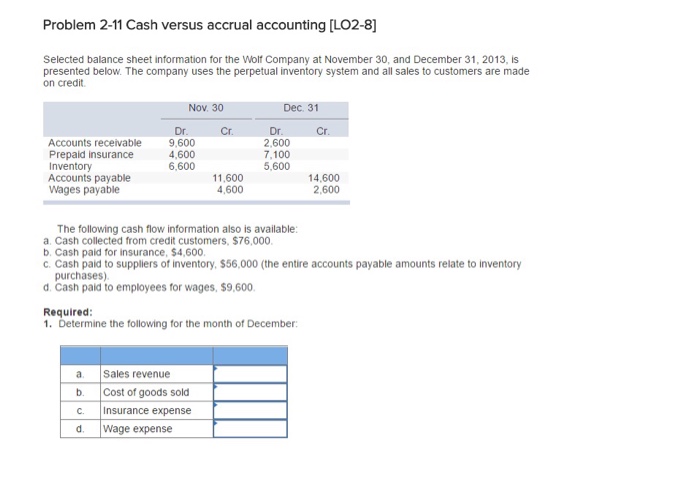 Problem 2-11 Cash versus accrual accounting [LO2-8]

Selected balance sheet information for the Wolf Company at November 30, and December 31, 2013, is presented below. The company uses the perpetual inventory system and all sales to customers are made on credit.

| | Nov. 30 | | Dec. 31 | |
|---|---|---|---|---|
| | Dr. | Cr. | Dr. | Cr. |
| Accounts receivable | 9,600 | | 2,600 | |
| Prepaid insurance | 4,600 | | 7,100 | |
| Inventory | 6,600 | | 5,600 | |
| Accounts payable | | 11,600 | | 14,600 |
| Wages payable | | 4,600 | | 2,600 |

The following cash flow information also is available:
a. Cash collected from credit customers, $76,000.
b. Cash paid for insurance, $4,600.
c. Cash paid to suppliers of inventory, $56,000 (the entire accounts payable amounts relate to inventory purchases).
d. Cash paid to employees for wages, $9,600.

Required:
1. Determine the following for the month of December:

| | | |
|---|---|---|
| a. | Sales revenue | |
| b. | Cost of goods sold | |
| c. | Insurance expense | |
| d. | Wage expense | |